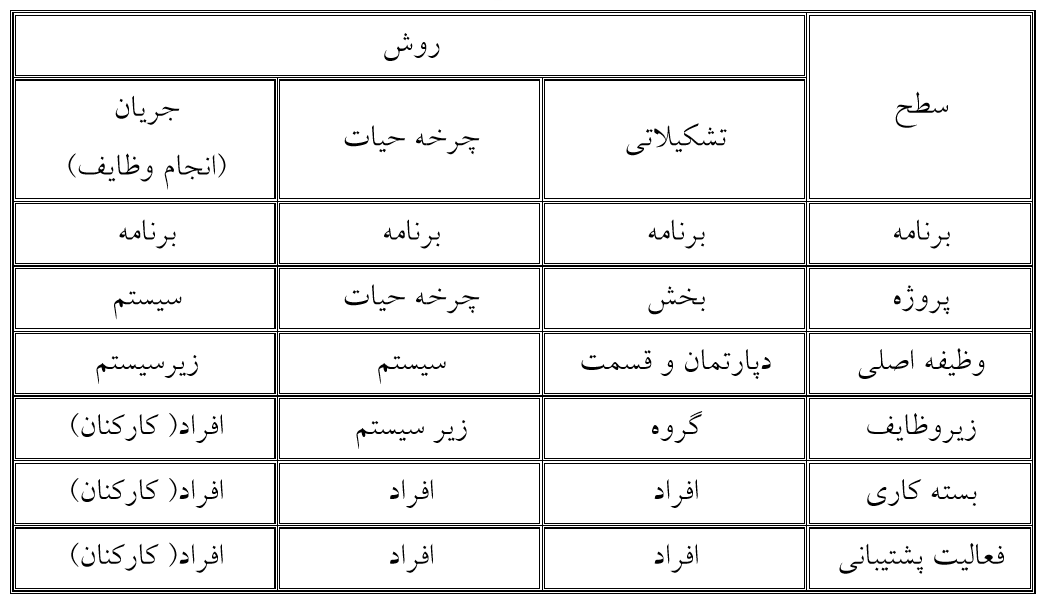 | سطح | روش | | |
|---|---|---|---|
| | تشکیلاتی | چرخه حیات | جریان (انجام وظایف) |
| برنامه | برنامه | برنامه | برنامه |
| پروژه | بخش | چرخه حیات | سیستم |
| وظیفه اصلی | دپارتمان و قسمت | سیستم | زیرسیستم |
| زیروظایف | گروه | زیر سیستم | افراد( کارکنان) |
| بسته کاری | افراد | افراد | افراد( کارکنان) |
| فعالیت پشتیبانی | افراد | افراد | افراد( کارکنان) |